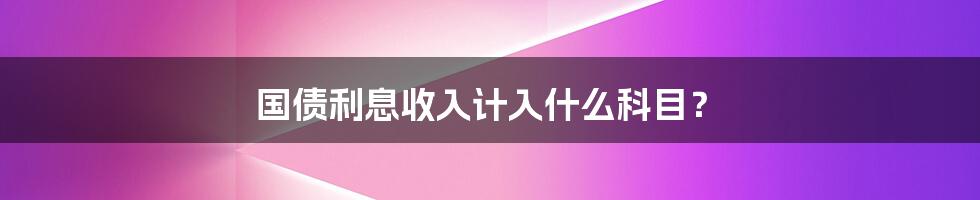 国债利息收入计入什么科目？